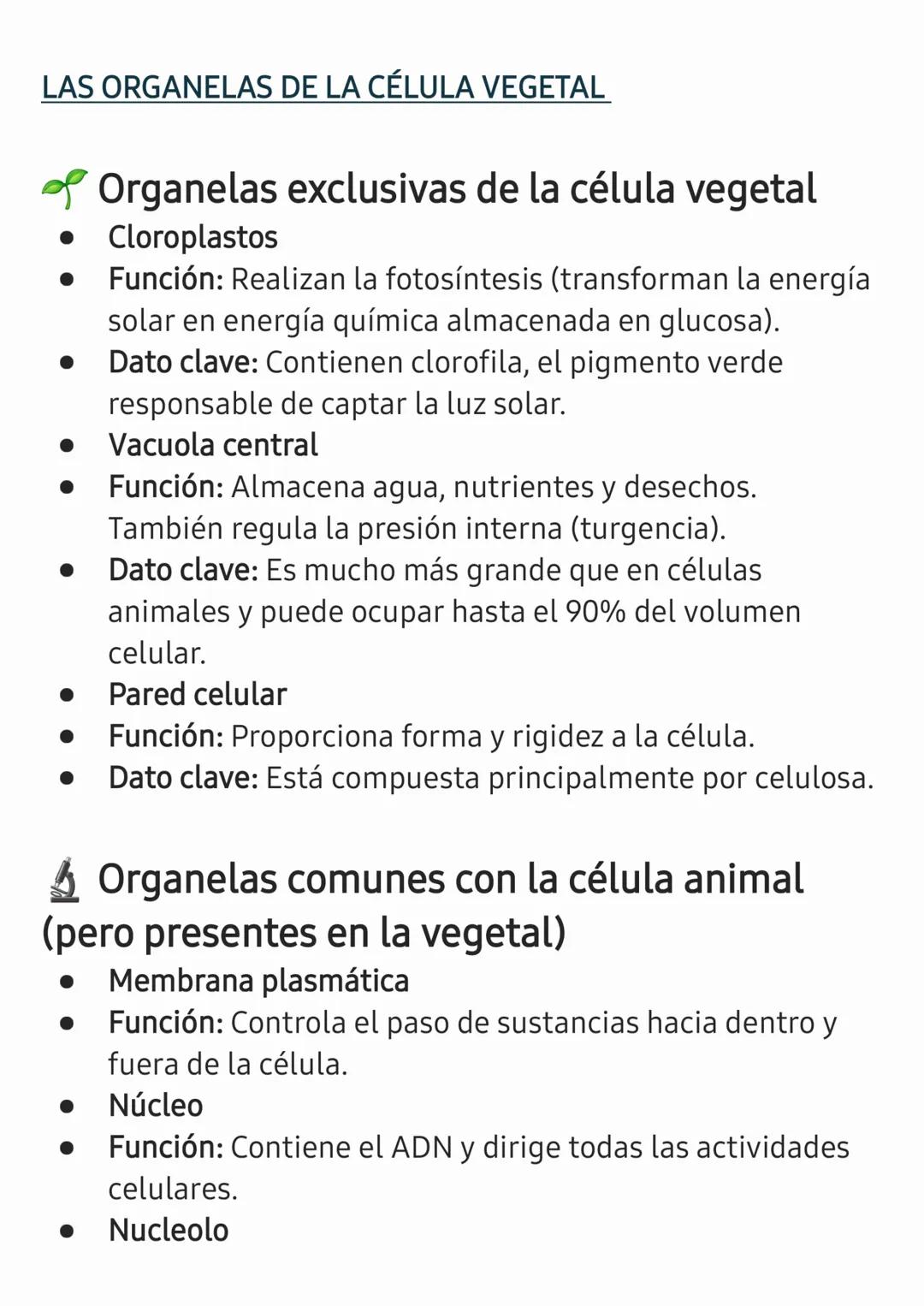 LAS ORGANELAS DE LA CÉLULA VEGETAL

🌱 Organelas exclusivas de la célula vegetal

- Cloroplastos
- Función: Realizan la fotosíntesis (transforman la energía solar en energía química almacenada en glucosa).
- Dato clave: Contienen clorofila, el pigmento verde responsable de captar la luz solar.
- Vacuola central
- Función: Almacena agua, nutrientes y desechos. También regula la presión interna (turgencia).
- Dato clave: Es mucho más grande que en células animales y puede ocupar hasta el 90% del volumen celular.
- Pared celular
- Función: Proporciona forma y rigidez a la célula.
- Dato clave: Está compuesta principalmente por celulosa.

🔬 Organelas comunes con la célula animal (pero presentes en la vegetal)

- Membrana plasmática
- Función: Controla el paso de sustancias hacia dentro y fuera de la célula.
- Núcleo
- Función: Contiene el ADN y dirige todas las actividades celulares.
- Nucleolo